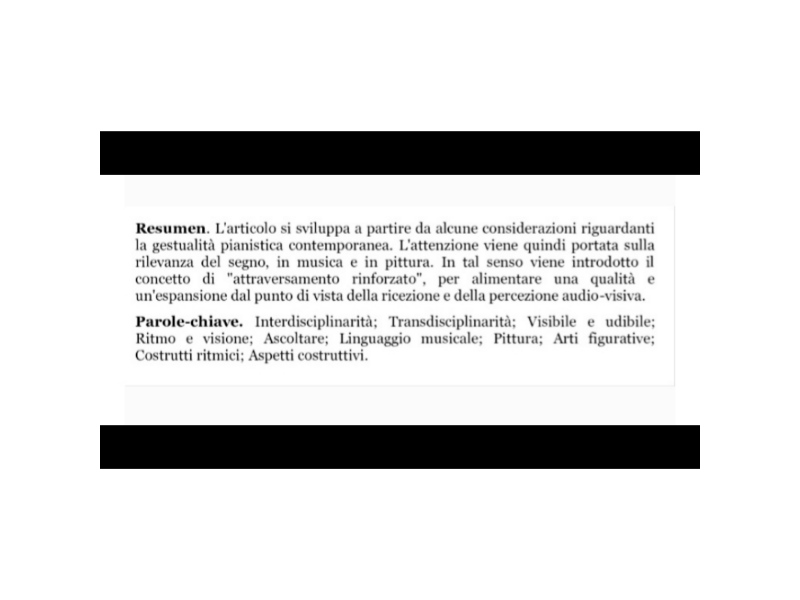 Resumen. L'articolo si sviluppa a partire da alcune considerazioni riguardanti la gestualità pianistica contemporanea. L'attenzione viene quindi portata sulla rilevanza del segno, in musica e in pittura. In tal senso viene introdotto il concetto di "attraversamento rinforzato", per alimentare una qualità e un'espansione dal punto di vista della ricezione e della percezione audio-visiva.

Parole-chiave. Interdisciplinarità; Transdisciplinarità; Visibile e udibile; Ritmo e visione; Ascoltare; Linguaggio musicale; Pittura; Arti figurative; Costrutti ritmici; Aspetti costruttivi.